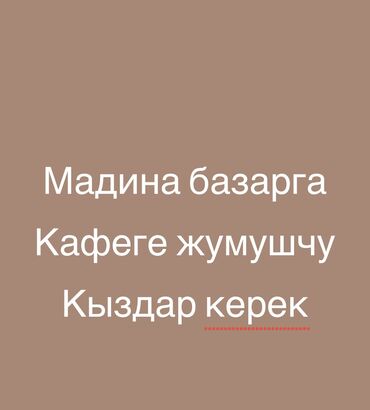 Мадина базарга
Кафеге жумушчу
Кыздар керек